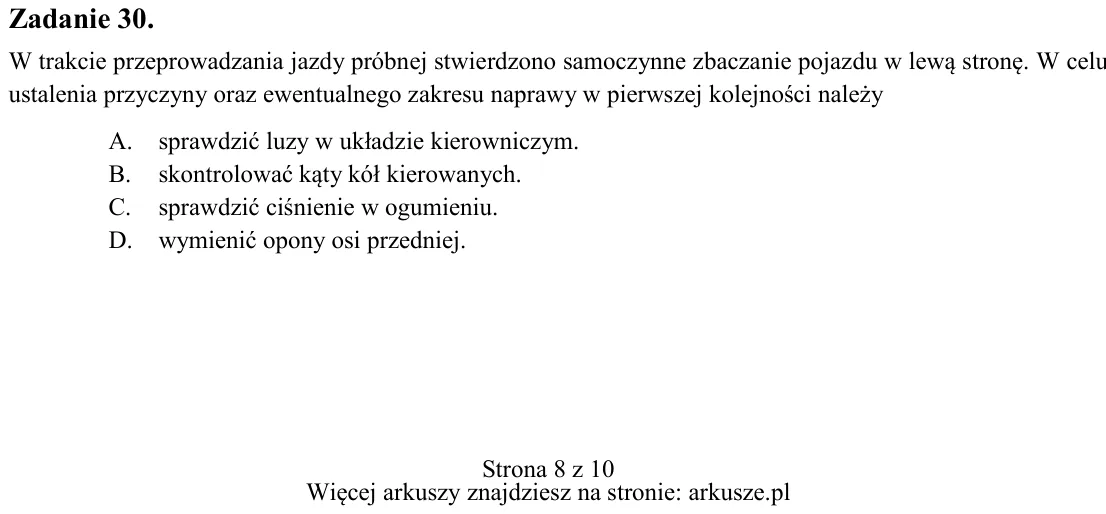 Zadanie 30.

W trakcie przeprowadzania jazdy próbnej stwierdzono samoczynne zbaczanie pojazdu w lewą stronę. W celu ustalenia przyczyny oraz ewentualnego zakresu naprawy w pierwszej kolejności należy

A. sprawdzić luzy w układzie kierowniczym.
B. skontrolować kąty kół kierowanych.
C. sprawdzić ciśnienie w ogumieniu.
D. wymienić opony osi przedniej.

Strona 8 z 10
Więcej arkuszy znajdziesz na stronie: arkusze.pl